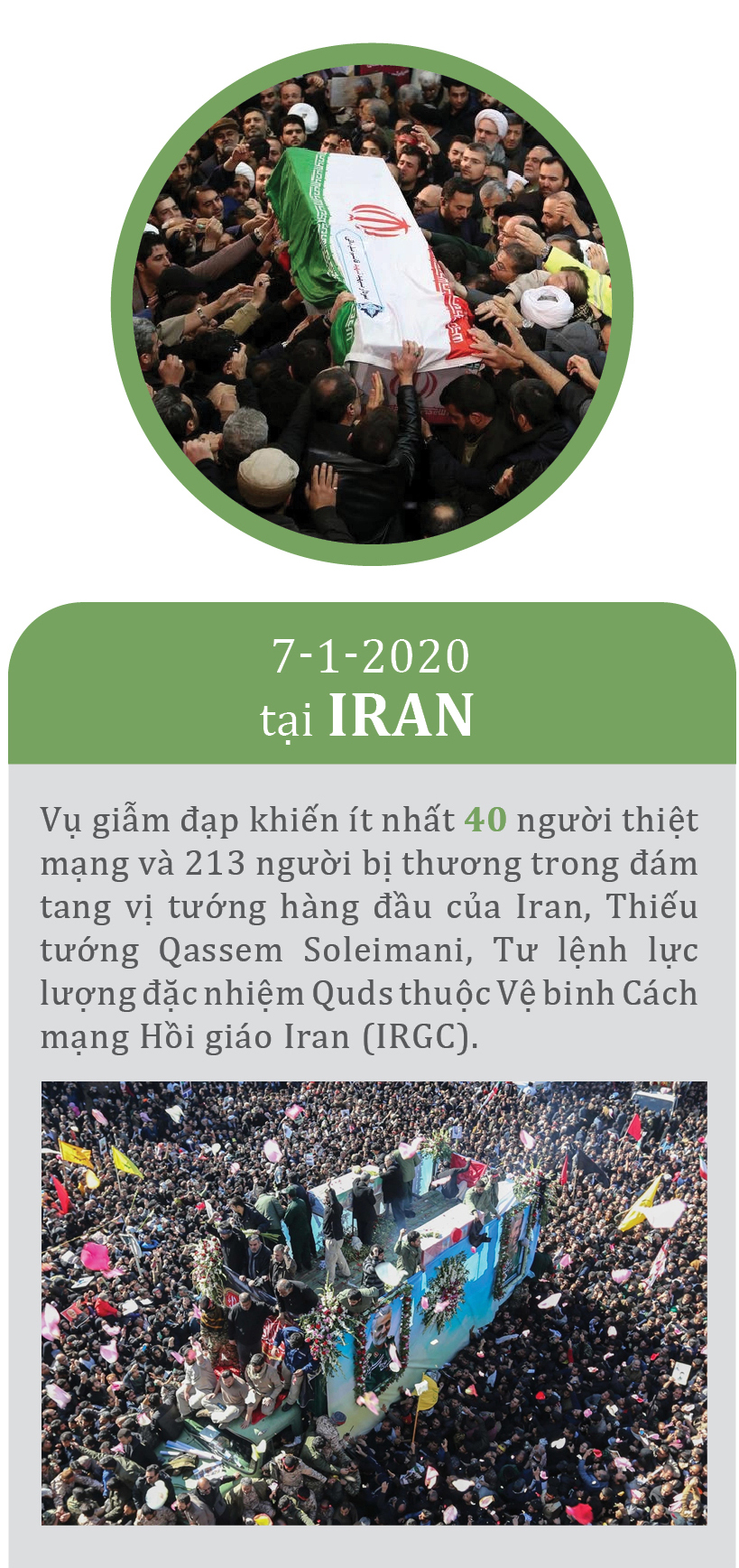 7-1-2020
tại IRAN

Vụ giẫm đạp khiến ít nhất 40 người thiệt mạng và 213 người bị thương trong đám tang vị tướng hàng đầu của Iran, Thiếu tướng Qassem Soleimani, Tư lệnh lực lượng đặc nhiệm Quds thuộc Vệ binh Cách mạng Hồi giáo Iran (IRGC).